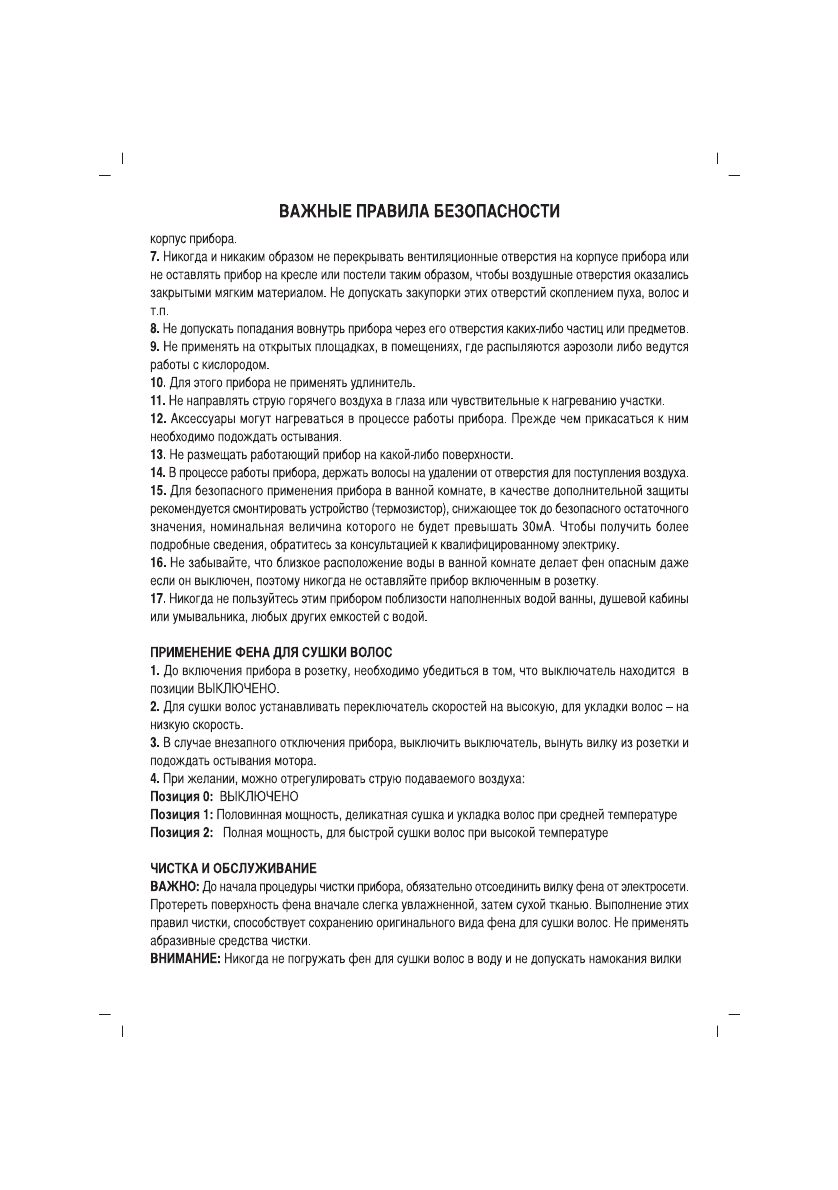 ВАЖНЫЕ ПРАВИЛА БЕЗОПАСНОСТИ

корпус прибора.

7. Никогда и никаким образом не перекрывать вентиляционные отверстия на корпусе прибора или не оставлять прибор на кресле или постели таким образом, чтобы воздушные отверстия оказались закрытыми мягким материалом. Не допускать закупорки этих отверстий скоплением пуха, волос и т.п.

8. Не допускать попадания вовнутрь прибора через его отверстия каких-либо частиц или предметов.

9. Не применять на открытых площадках, в помещениях, где распыляются аэрозоли либо ведутся работы с кислородом.

10. Для этого прибора не применять удлинитель.

11. Не направлять струю горячего воздуха в глаза или чувствительные к нагреванию участки.

12. Аксессуары могут нагреваться в процессе работы прибора. Прежде чем прикасаться к ним необходимо подождать остывания.

13. Не размещать работающий прибор на какой-либо поверхности.

14. В процессе работы прибора, держать волосы на удалении от отверстия для поступления воздуха.

15. Для безопасного применения прибора в ванной комнате, в качестве дополнительной защиты рекомендуется смонтировать устройство (термозистор), снижающее ток до безопасного остаточного значения, номинальная величина которого не будет превышать 30мА. Чтобы получить более подробные сведения, обратитесь за консультацией к квалифицированному электрику.

16. Не забывайте, что близкое расположение воды в ванной комнате делает фен опасным даже если он выключен, поэтому никогда не оставляйте прибор включенным в розетку.

17. Никогда не пользуйтесь этим прибором поблизости наполненных водой ванны, душевой кабины или умывальника, любых других емкостей с водой.

ПРИМЕНЕНИЕ ФЕНА ДЛЯ СУШКИ ВОЛОС

1. До включения прибора в розетку, необходимо убедиться в том, что выключатель находится в позиции ВЫКЛЮЧЕНО.

2. Для сушки волос устанавливать переключатель скоростей на высокую, для укладки волос – на низкую скорость.

3. В случае внезапного отключения прибора, выключить выключатель, вынуть вилку из розетки и подождать остывания мотора.

4. При желании, можно отрегулировать струю подаваемого воздуха:

Позиция 0: ВЫКЛЮЧЕНО

Позиция 1: Половинная мощность, деликатная сушка и укладка волос при средней температуре

Позиция 2: Полная мощность, для быстрой сушки волос при высокой температуре

ЧИСТКА И ОБСЛУЖИВАНИЕ

ВАЖНО: До начала процедуры чистки прибора, обязательно отсоединить вилку фена от электросети. Протереть поверхность фена вначале слегка увлажненной, затем сухой тканью. Выполнение этих правил чистки, способствует сохранению оригинального вида фена для сушки волос. Не применять абразивные средства чистки.

ВНИМАНИЕ: Никогда не погружать фен для сушки волос в воду и не допускать намокания вилки